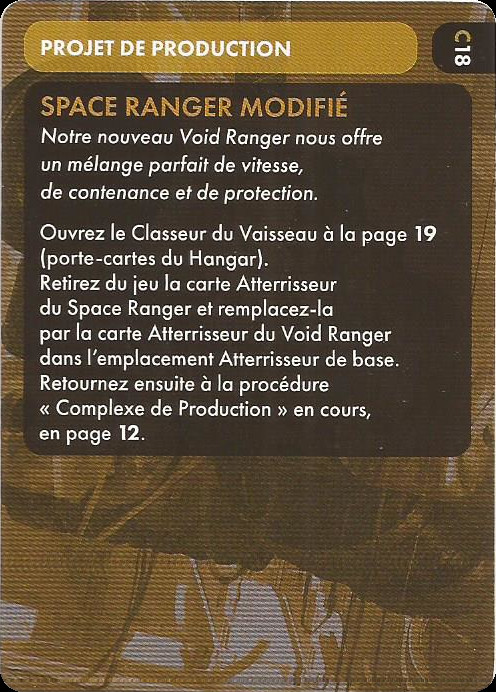 PROJET DE PRODUCTION

C18

SPACE RANGER MODIFIÉ

Notre nouveau Void Ranger nous offre un mélange parfait de vitesse, de contenance et de protection.

Ouvrez le Classeur du Vaisseau à la page 19 (porte-cartes du Hangar). Retirez du jeu la carte Atterrisseur du Space Ranger et remplacez-la par la carte Atterrisseur du Void Ranger dans l'emplacement Atterrisseur de base. Retournez ensuite à la procédure « Complexe de Production » en cours, en page 12.